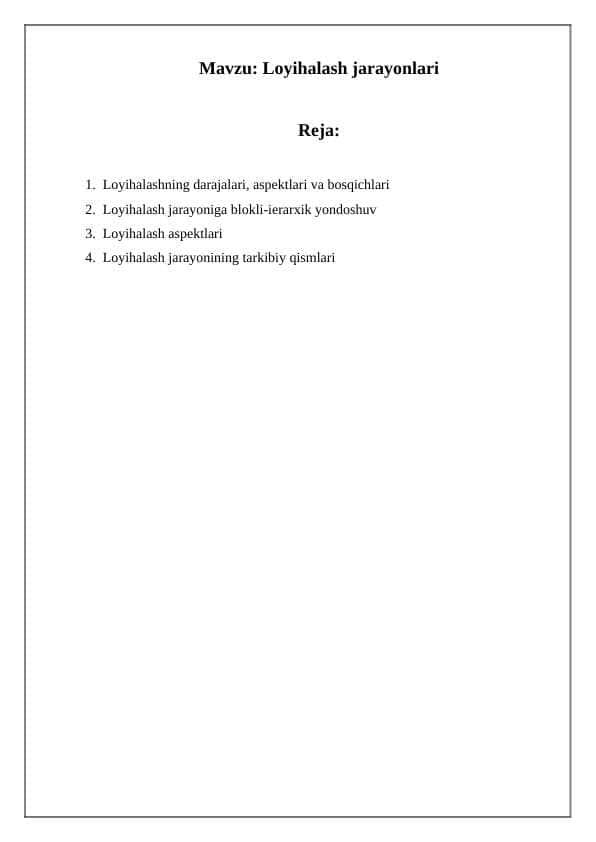 Mavzu: Loyihalash jarayonlari

Reja:

1. Loyihalashning darajalari, aspektlari va bosqichlari
2. Loyihalash jarayoniga blokli-ierarxik yondoshuv
3. Loyihalash aspektlari
4. Loyihalash jarayonining tarkibiy qismlari